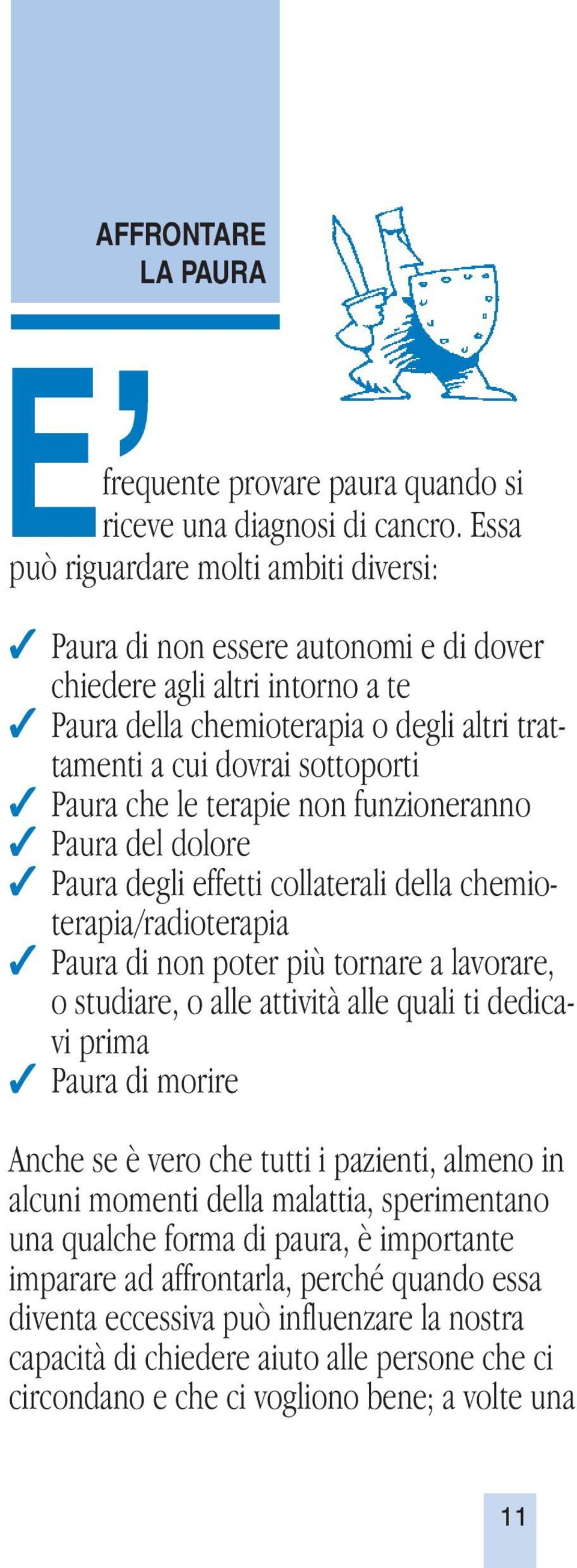 AFFRONTARE
LA PAURA

E' frequente provare paura quando si riceve una diagnosi di cancro. Essa può riguardare molti ambiti diversi:

✓ Paura di non essere autonomi e di dover chiedere agli altri intorno a te
✓ Paura della chemioterapia o degli altri trattamenti a cui dovrai sottoporti
✓ Paura che le terapie non funzioneranno
✓ Paura del dolore
✓ Paura degli effetti collaterali della chemioterapia/radioterapia
✓ Paura di non poter più tornare a lavorare, o studiare, o alle attività alle quali ti dedicavi prima
✓ Paura di morire

Anche se è vero che tutti i pazienti, almeno in alcuni momenti della malattia, sperimentano una qualche forma di paura, è importante imparare ad affrontarla, perché quando essa diventa eccessiva può influenzare la nostra capacità di chiedere aiuto alle persone che ci circondano e che ci vogliono bene; a volte una

11